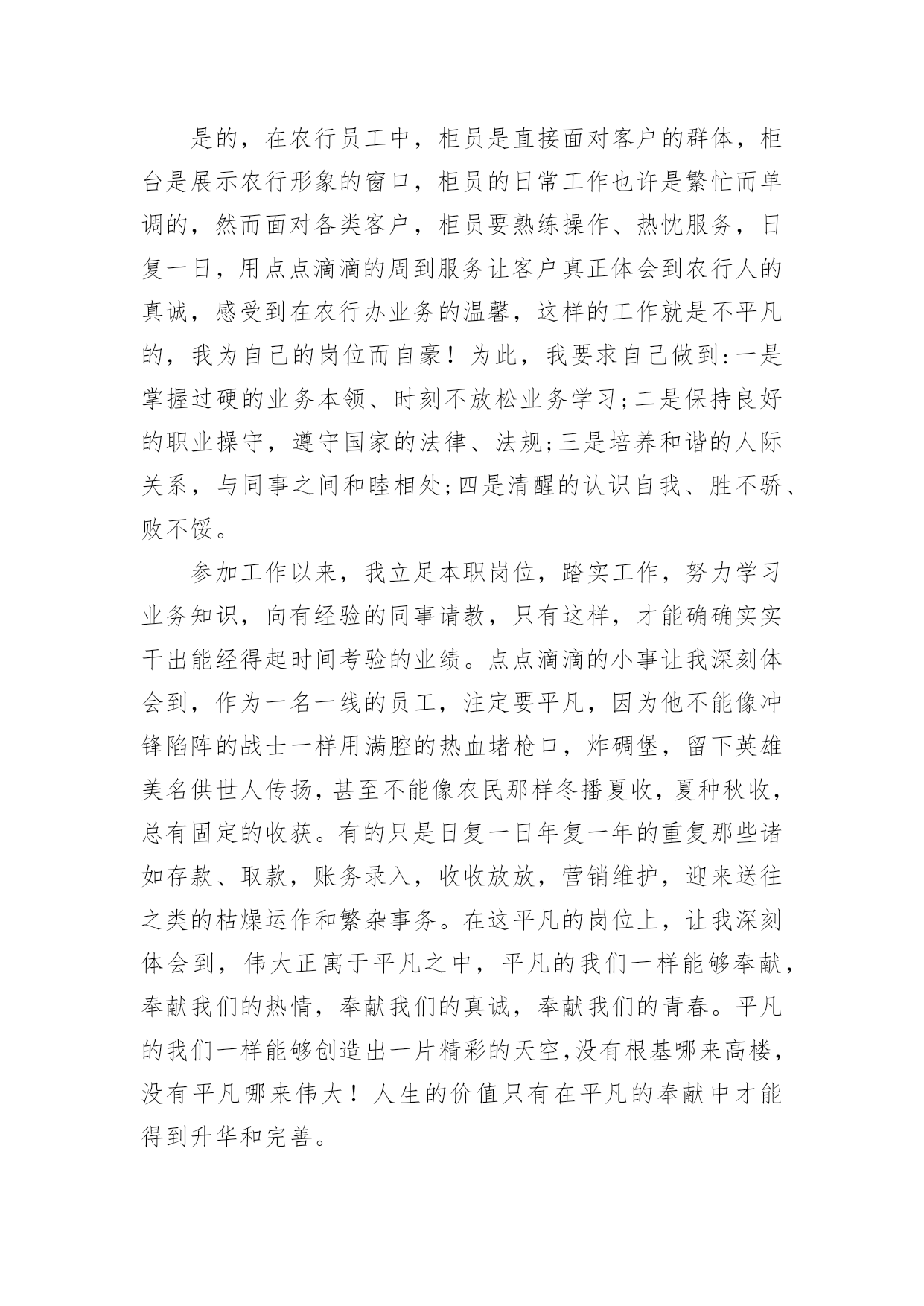 是的，在农行员工中，柜员是直接面对客户的群体，柜台是展示农行形象的窗口，柜员的日常工作也许是繁忙而单调的，然而面对各类客户，柜员要熟练操作、热忱服务，日复一日，用点点滴滴的周到服务让客户真正体会到农行人的真诚，感受到在农行办业务的温馨，这样的工作就是不平凡的，我为自己的岗位而自豪！为此，我要求自己做到:一是掌握过硬的业务本领、时刻不放松业务学习;二是保持良好的职业操守，遵守国家的法律、法规;三是培养和谐的人际关系，与同事之间和睦相处;四是清醒的认识自我、胜不骄、败不馁。

参加工作以来，我立足本职岗位，踏实工作，努力学习业务知识，向有经验的同事请教，只有这样，才能确确实实干出能经得起时间考验的业绩。点点滴滴的小事让我深刻体会到，作为一名一线的员工，注定要平凡，因为他不能像冲锋陷阵的战士一样用满腔的热血堵枪口，炸碉堡，留下英雄美名供世人传扬，甚至不能像农民那样冬播夏收，夏种秋收，总有固定的收获。有的只是日复一日年复一年的重复那些诸如存款、取款，账务录入，收收放放，营销维护，迎来送往之类的枯燥运作和繁杂事务。在这平凡的岗位上，让我深刻体会到，伟大正寓于平凡之中，平凡的我们一样能够奉献，奉献我们的热情，奉献我们的真诚，奉献我们的青春。平凡的我们一样能够创造出一片精彩的天空,没有根基哪来高楼，没有平凡哪来伟大！人生的价值只有在平凡的奉献中才能得到升华和完善。